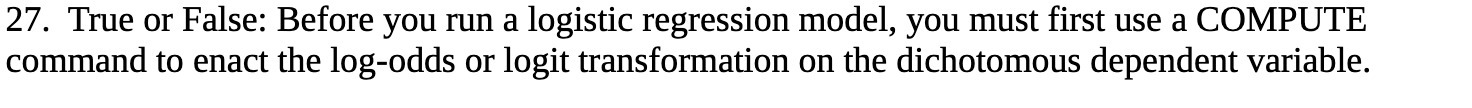 27. True or False: Before you run a logistic regression model, you must first use a COMPUTE command to enact the log-odds or logit transformation on the dichotomous dependent variable.